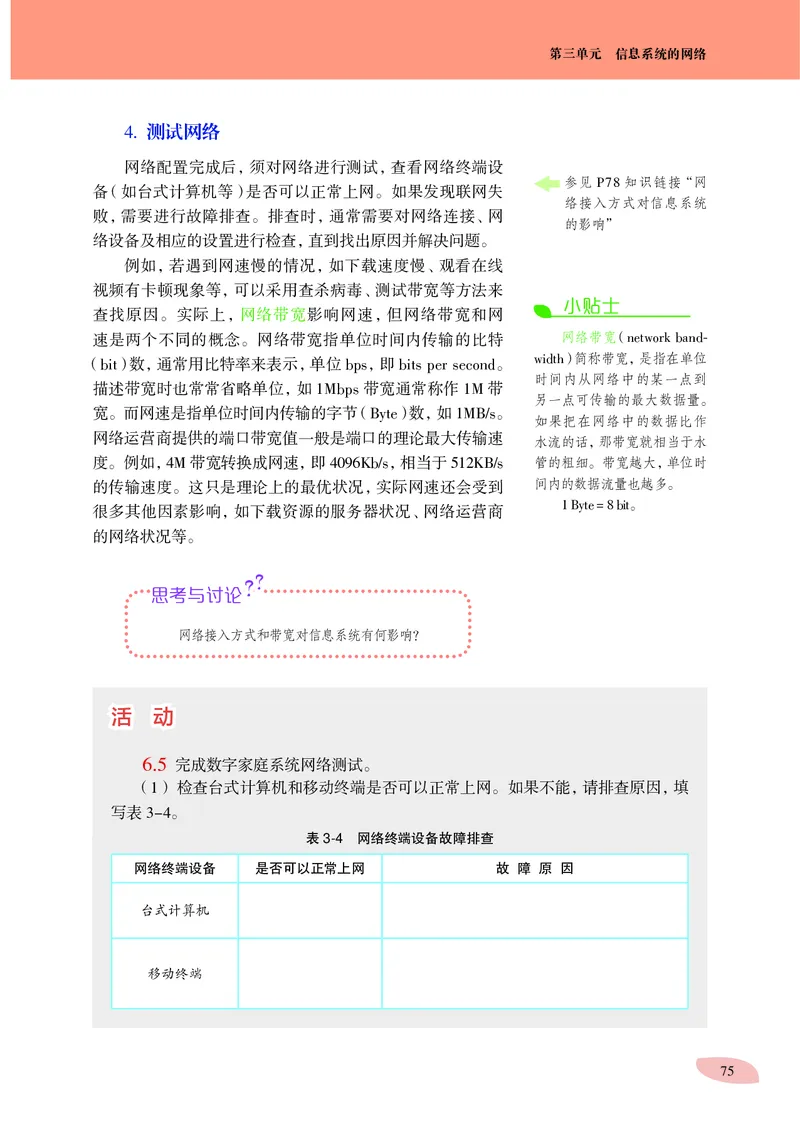 第三单元　信息系统的网络

4. 测试网络

网络配置完成后，须对网络进行测试，查看网络终端设备（如台式计算机等）是否可以正常上网。如果发现联网失败，需要进行故障排查。排查时，通常需要对网络连接、网络设备及相应的设置进行检查，直到找出原因并解决问题。

例如，若遇到网速慢的情况，如下载速度慢、观看在线视频有卡顿现象等，可以采用查杀病毒、测试带宽等方法来查找原因。实际上，网络带宽影响网速，但网络带宽和网速是两个不同的概念。网络带宽指单位时间内传输的比特（bit）数，通常用比特率来表示，单位 bps，即 bits per second。描述带宽时也常常省略单位，如 1Mbps 带宽通常称作 1M 带宽。而网速是指单位时间内传输的字节（Byte）数，如 1MB/s。网络运营商提供的端口带宽值一般是端口的理论最大传输速度。例如，4M 带宽转换成网速，即 4096Kb/s，相当于 512KB/s 的传输速度。这只是理论上的最优状况，实际网速还会受到很多其他因素影响，如下载资源的服务器状况、网络运营商的网络状况等。

参见 P78 知识链接“网络接入方式对信息系统的影响”

小贴士

网络带宽（network bandwidth）简称带宽，是指在单位时间内从网络中的某一点到另一点可传输的最大数据量。如果把在网络中的数据比作水流的话，那带宽就相当于水管的粗细。带宽越大，单位时间内的数据流量也越多。

1 Byte = 8 bit。

思考与讨论

网络接入方式和带宽对信息系统有何影响？

活　动

6.5 完成数字家庭系统网络测试。

（1）检查台式计算机和移动终端是否可以正常上网。如果不能，请排查原因，填写表 3-4。

表 3-4　网络终端设备故障排查

| 网络终端设备 | 是否可以正常上网 | 故 障 原 因 |
|---|---|---|
| 台式计算机 | | |
| 移动终端 | | |

75